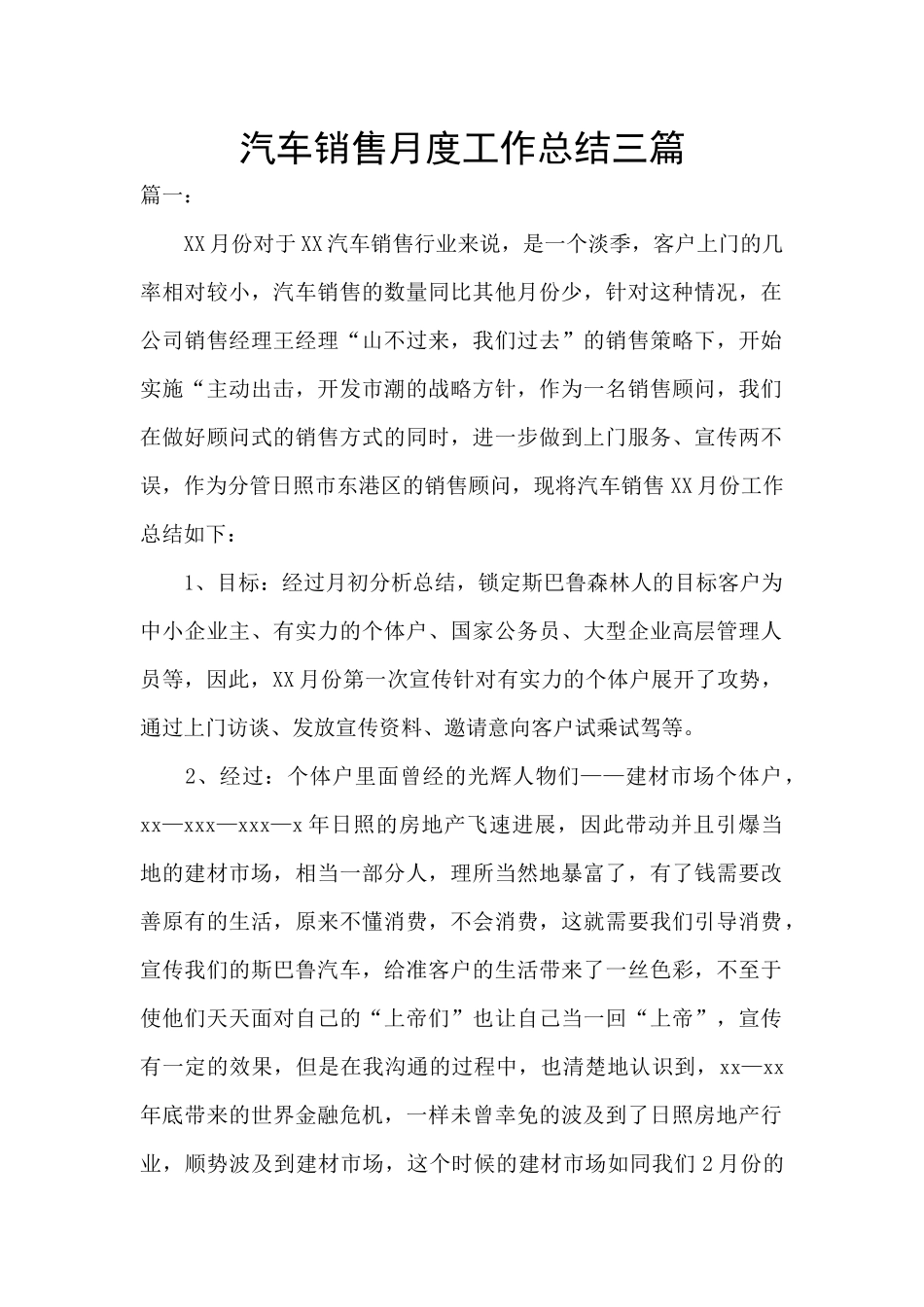 汽车销售月度工作总结三篇

篇一：

XX月份对于XX汽车销售行业来说，是一个淡季，客户上门的几率相对较小，汽车销售的数量同比其他月份少，针对这种情况，在公司销售经理王经理“山不过来，我们过去”的销售策略下，开始实施“主动出击，开发市潮的战略方针，作为一名销售顾问，我们在做好顾问式的销售方式的同时，进一步做到上门服务、宣传两不误，作为分管日照市东港区的销售顾问，现将汽车销售XX月份工作总结如下：

1、目标：经过月初分析总结，锁定斯巴鲁森林人的目标客户为中小企业主、有实力的个体户、国家公务员、大型企业高层管理人员等，因此，XX月份第一次宣传针对有实力的个体户展开了攻势，通过上门访谈、发放宣传资料、邀请意向客户试乘试驾等。

2、经过：个体户里面曾经的光辉人物们——建材市场个体户，xx—xxx—xxx—x年日照的房地产飞速进展，因此带动并且引爆当地的建材市场，相当一部分人，理所当然地暴富了，有了钱需要改善原有的生活，原来不懂消费，不会消费，这就需要我们引导消费，宣传我们的斯巴鲁汽车，给准客户的生活带来了一丝色彩，不至于使他们天天面对自己的“上帝们”也让自己当一回“上帝”，宣传有一定的效果，但是在我沟通的过程中，也清楚地认识到，xx—xx年底带来的世界金融危机，一样未曾幸免的波及到了日照房地产行业，顺势波及到建材市场，这个时候的建材市场如同我们2月份的